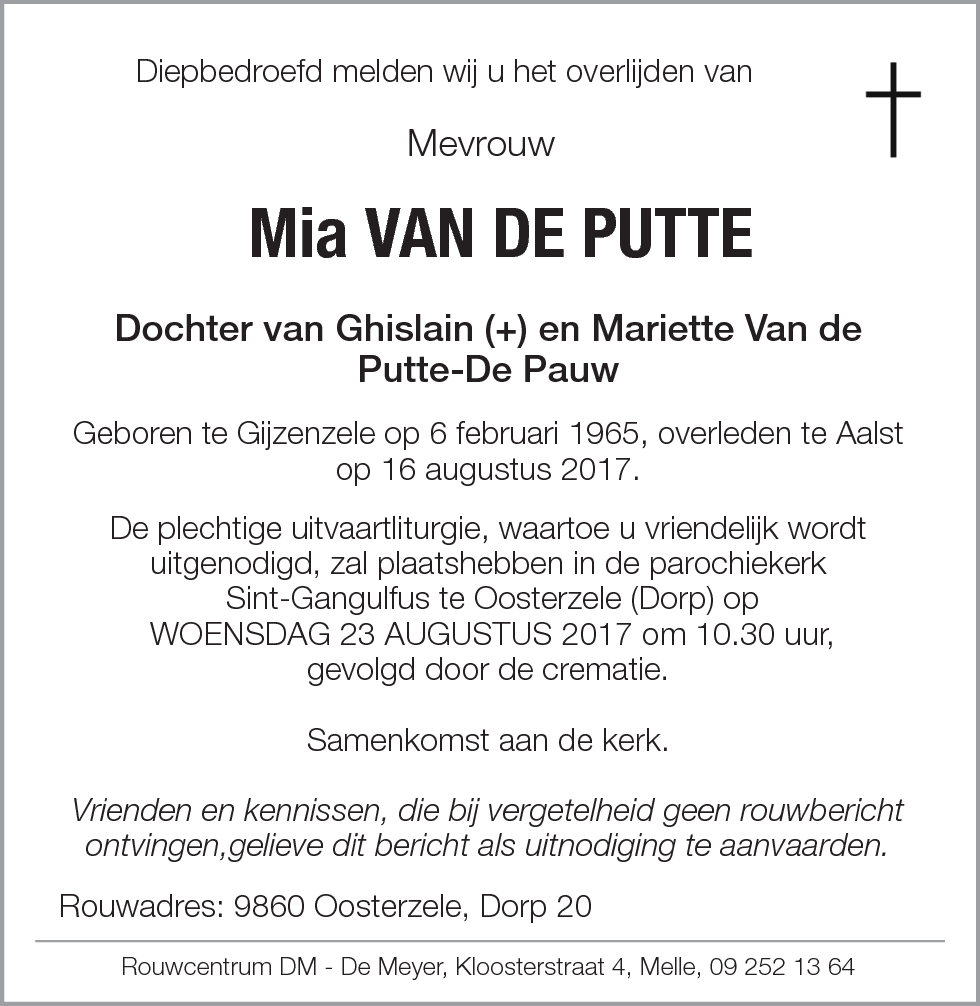 Diepbedroefd melden wij u het overlijden van

Mevrouw

Mia VAN DE PUTTE

Dochter van Ghislain (+) en Mariette Van de Putte-De Pauw

Geboren te Gijzenzele op 6 februari 1965, overleden te Aalst op 16 augustus 2017.

De plechtige uitvaartliturgie, waartoe u vriendelijk wordt uitgenodigd, zal plaatshebben in de parochiekerk Sint-Gangulfus te Oosterzele (Dorp) op WOENSDAG 23 AUGUSTUS 2017 om 10.30 uur, gevolgd door de crematie.

Samenkomst aan de kerk.

Vrienden en kennissen, die bij vergetelheid geen rouwbericht ontvingen,gelieve dit bericht als uitnodiging te aanvaarden.

Rouwadres: 9860 Oosterzele, Dorp 20

Rouwcentrum DM - De Meyer, Kloosterstraat 4, Melle, 09 252 13 64